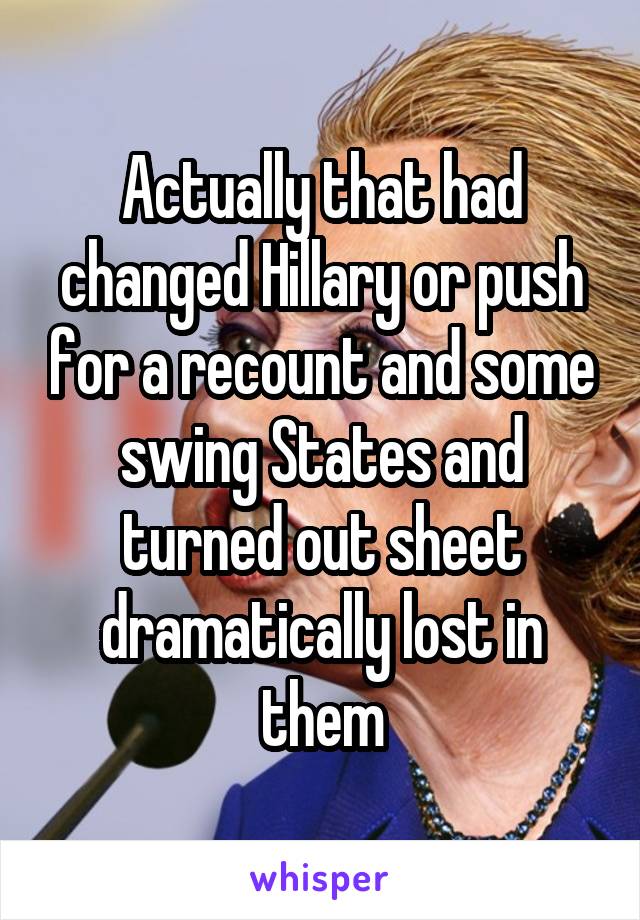 Actually that had changed Hillary or push for a recount and some swing States and turned out sheet dramatically lost in them

whisper